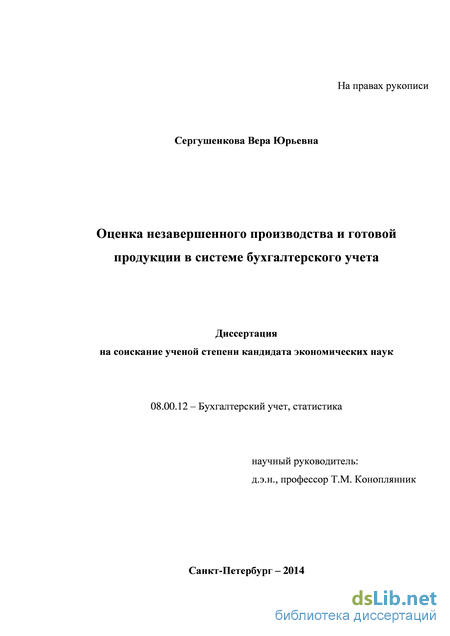 На правах рукописи

Сергушенкова Вера Юрьевна

Оценка незавершенного производства и готовой продукции в системе бухгалтерского учета

Диссертация
на соискание ученой степени кандидата экономических наук

08.00.12 – Бухгалтерский учет, статистика

научный руководитель:
д.э.н., профессор Т.М. Коноплянник

Санкт-Петербург – 2014

dsLib.net
библиотека диссертаций